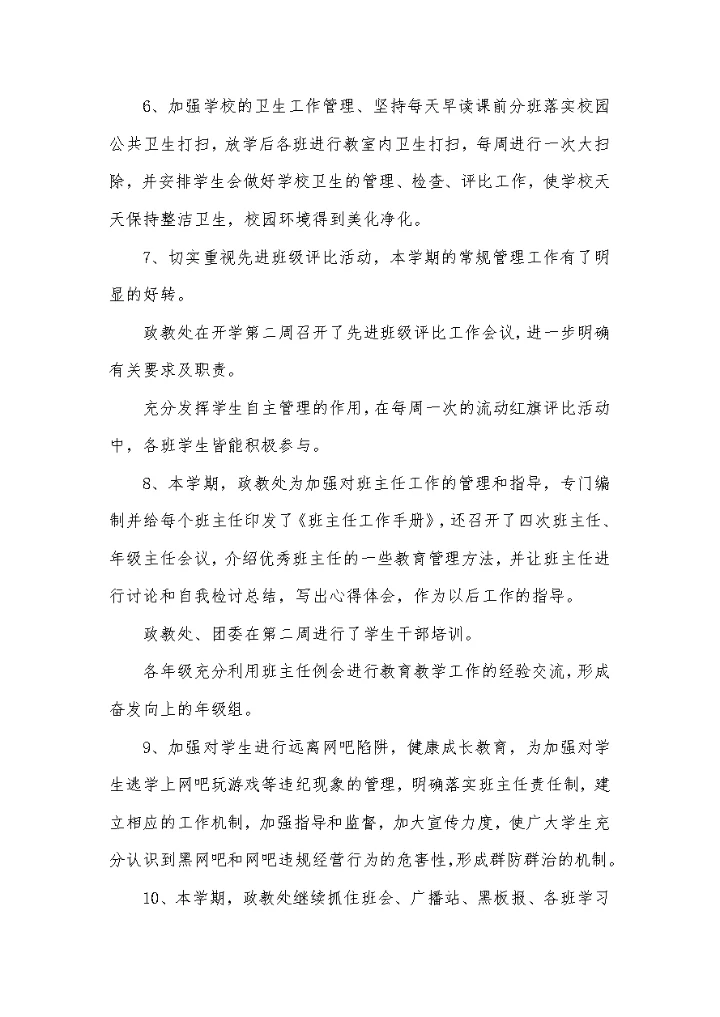 6、加强学校的卫生工作管理、坚持每天早读课前分班落实校园公共卫生打扫，放学后各班进行教室内卫生打扫，每周进行一次大扫除，并安排学生会做好学校卫生的管理、检查、评比工作，使学校天天保持整洁卫生，校园环境得到美化净化。

7、切实重视先进班级评比活动，本学期的常规管理工作有了明显的好转。

政教处在开学第二周召开了先进班级评比工作会议，进一步明确有关要求及职责。

充分发挥学生自主管理的作用，在每周一次的流动红旗评比活动中，各班学生皆能积极参与。

8、本学期，政教处为加强对班主任工作的管理和指导，专门编制并给每个班主任印发了《班主任工作手册》，还召开了四次班主任、年级主任会议，介绍优秀班主任的一些教育管理方法，并让班主任进行讨论和自我检讨总结，写出心得体会，作为以后工作的指导。

政教处、团委在第二周进行了学生干部培训。

各年级充分利用班主任例会进行教育教学工作的经验交流，形成奋发向上的年级组。

9、加强对学生进行远离网吧陷阱，健康成长教育，为加强对学生逃学上网吧玩游戏等违纪现象的管理，明确落实班主任责任制，建立相应的工作机制，加强指导和监督，加大宣传力度，使广大学生充分认识到黑网吧和网吧违规经营行为的危害性，形成群防群治的机制。

10、本学期，政教处继续抓住班会、广播站、黑板报、各班学习